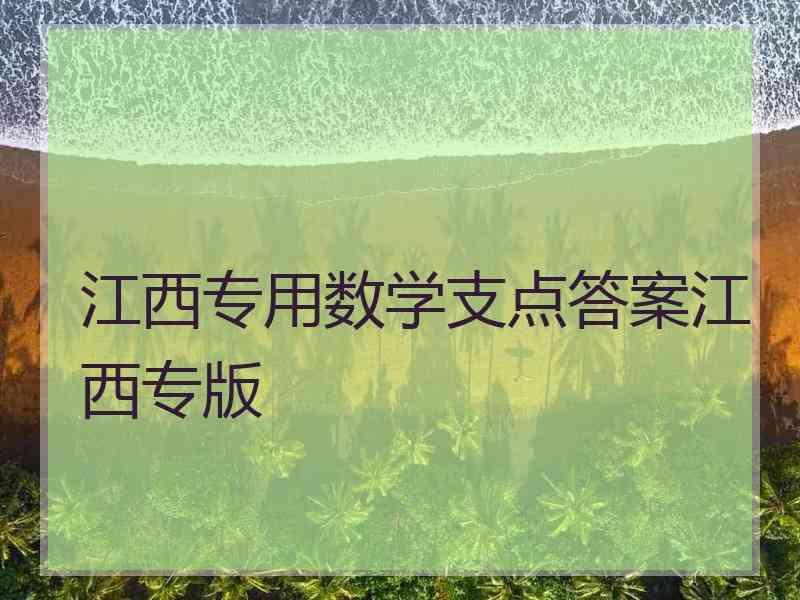 江西专用数学支点答案江西专版